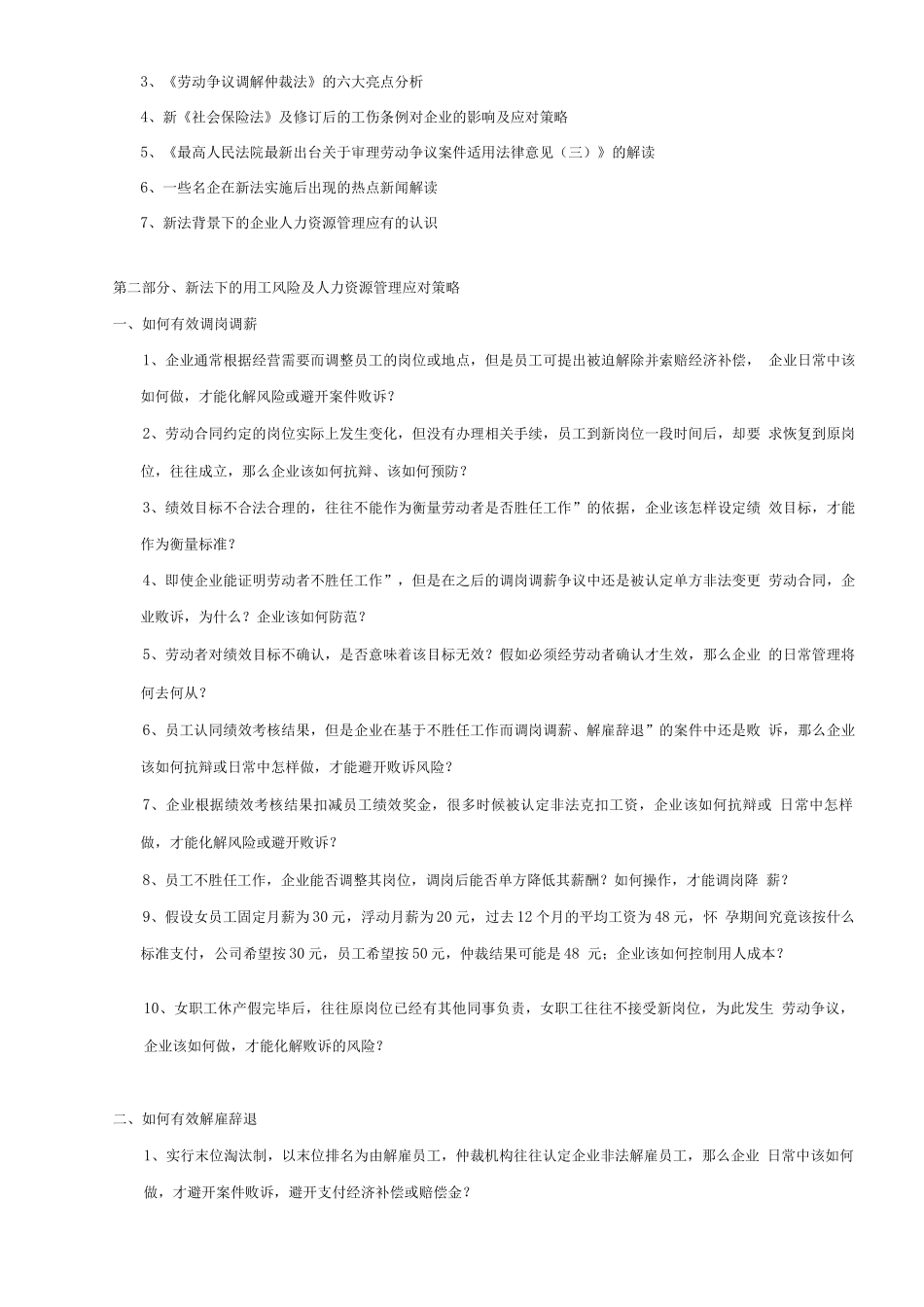 3、《劳动争议调解仲裁法》的六大亮点分析

4、新《社会保险法》及修订后的工伤条例对企业的影响及应对策略

5、《最高人民法院最新出台关于审理劳动争议案件适用法律意见（三）》的解读

6、一些名企在新法实施后出现的热点新闻解读

7、新法背景下的企业人力资源管理应有的认识

第二部分、新法下的用工风险及人力资源管理应对策略

一、如何有效调岗调薪

1、企业通常根据经营需要而调整员工的岗位或地点，但是员工可提出被迫解除并索赔经济补偿， 企业日常中该如何做，才能化解风险或避开案件败诉？

2、劳动合同约定的岗位实际上发生变化，但没有办理相关手续，员工到新岗位一段时间后，却要 求恢复到原岗位，往往成立，那么企业该如何抗辩、该如何预防？

3、绩效目标不合法合理的，往往不能作为衡量劳动者是否胜任工作”的依据，企业该怎样设定绩 效目标，才能作为衡量标准？

4、即使企业能证明劳动者不胜任工作”，但是在之后的调岗调薪争议中还是被认定单方非法变更 劳动合同，企业败诉，为什么？企业该如何防范？

5、劳动者对绩效目标不确认，是否意味着该目标无效？假如必须经劳动者确认才生效，那么企业 的日常管理将何去何从？

6、员工认同绩效考核结果，但是企业在基于不胜任工作而调岗调薪、解雇辞退”的案件中还是败 诉，那么企业该如何抗辩或日常中怎样做，才能避开败诉风险？

7、企业根据绩效考核结果扣减员工绩效奖金，很多时候被认定非法克扣工资，企业该如何抗辩或 日常中怎样做，才能化解风险或避开败诉？

8、员工不胜任工作，企业能否调整其岗位，调岗后能否单方降低其薪酬？如何操作，才能调岗降 薪？

9、假设女员工固定月薪为30元，浮动月薪为20元，过去12个月的平均工资为48元，怀 孕期间究竟该按什么标准支付，公司希望按30元，员工希望按50元，仲裁结果可能是48 元；企业该如何控制用人成本？

10、女职工休产假完毕后，往往原岗位已经有其他同事负责，女职工往往不接受新岗位，为此发生 劳动争议，企业该如何做，才能化解败诉的风险？

二、如何有效解雇辞退

1、实行末位淘汰制，以末位排名为由解雇员工，仲裁机构往往认定企业非法解雇员工，那么企业 日常中该如何做，才避开案件败诉，避开支付经济补偿或赔偿金？